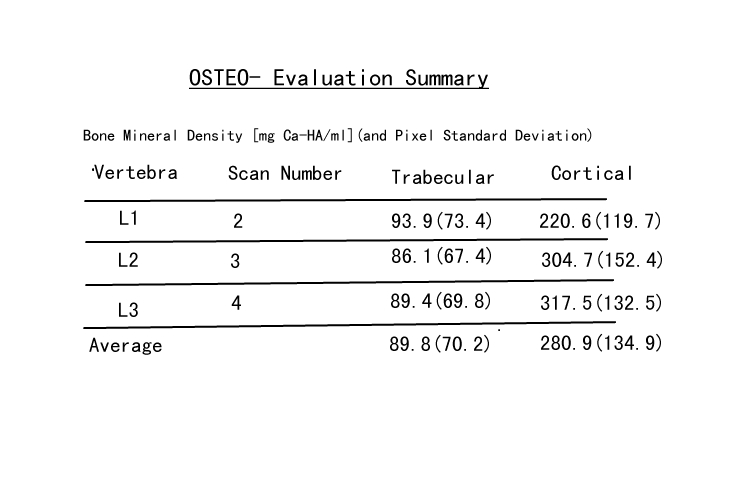 OSTEO- Evaluation Summary

Bone Mineral Density [mg Ca-HA/ml](and Pixel Standard Deviation)

| Vertebra | Scan Number | Trabecular | Cortical |
|---|---|---|---|
| L1 | 2 | 93.9(73.4) | 220.6(119.7) |
| L2 | 3 | 86.1(67.4) | 304.7(152.4) |
| L3 | 4 | 89.4(69.8) | 317.5(132.5) |
| Average | | 89.8(70.2) | 280.9(134.9) |